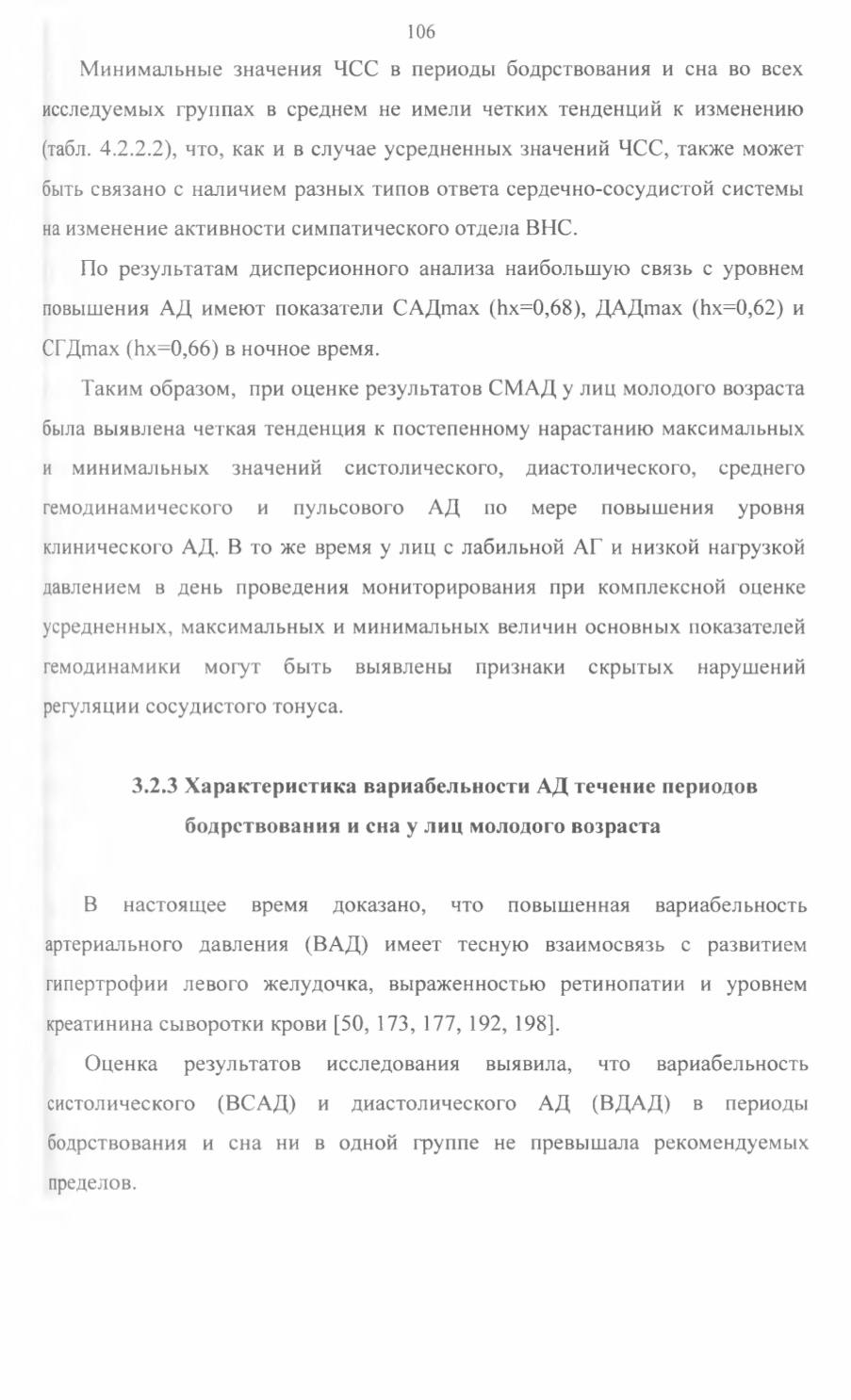 106

Минимальные значения ЧСС в периоды бодрствования и сна во всех исследуемых группах в среднем не имели четких тенденций к изменению (табл. 4.2.2.2), что, как и в случае усредненных значений ЧСС, также может быть связано с наличием разных типов ответа сердечно-сосудистой системы на изменение активности симпатического отдела ВНС.

По результатам дисперсионного анализа наибольшую связь с уровнем повышения АД имеют показатели САДmax (hx=0,68), ДАДmax (hx=0,62) и СГДmax (hx=0,66) в ночное время.

Таким образом, при оценке результатов СМАД у лиц молодого возраста была выявлена четкая тенденция к постепенному нарастанию максимальных и минимальных значений систолического, диастолического, среднего гемодинамического и пульсового АД по мере повышения уровня клинического АД. В то же время у лиц с лабильной АГ и низкой нагрузкой давлением в день проведения мониторирования при комплексной оценке усредненных, максимальных и минимальных величин основных показателей гемодинамики могут быть выявлены признаки скрытых нарушений регуляции сосудистого тонуса.

3.2.3 Характеристика вариабельности АД течение периодов бодрствования и сна у лиц молодого возраста

В настоящее время доказано, что повышенная вариабельность артериального давления (ВАД) имеет тесную взаимосвязь с развитием гипертрофии левого желудочка, выраженностью ретинопатии и уровнем креатинина сыворотки крови [50, 173, 177, 192, 198].

Оценка результатов исследования выявила, что вариабельность систолического (ВСАД) и диастолического АД (ВДАД) в периоды бодрствования и сна ни в одной группе не превышала рекомендуемых пределов.